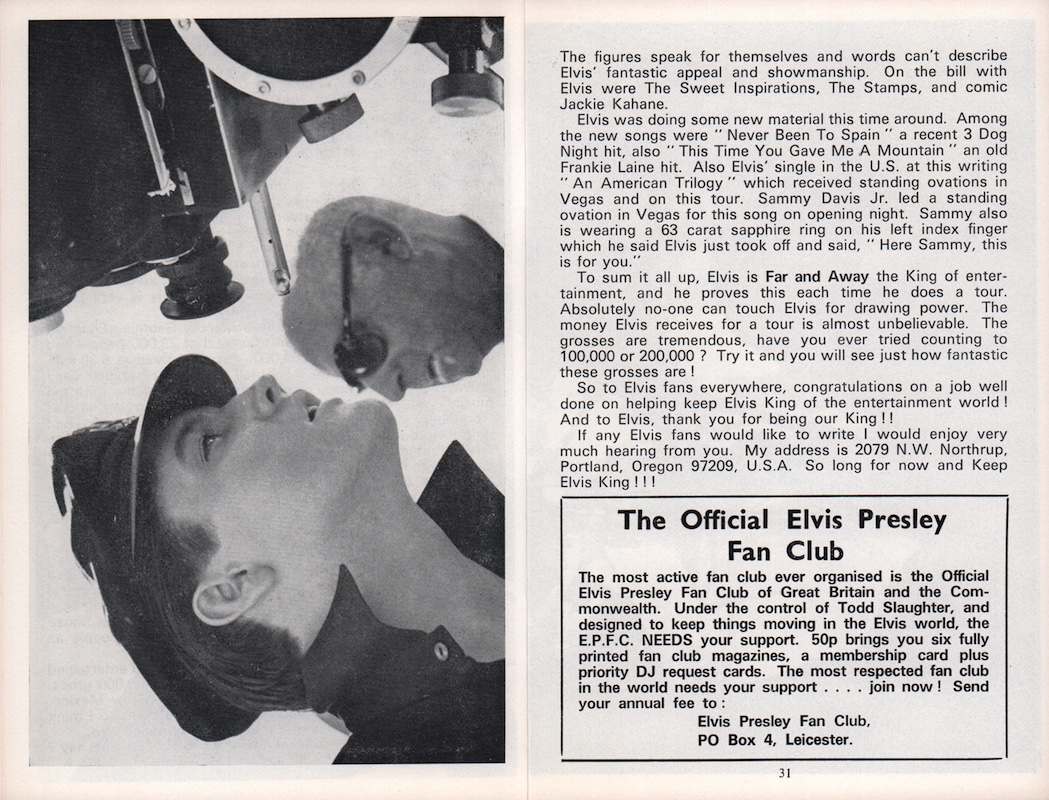 The figures speak for themselves and words can't describe Elvis' fantastic appeal and showmanship. On the bill with Elvis were The Sweet Inspirations, The Stamps, and comic Jackie Kahane.

Elvis was doing some new material this time around. Among the new songs were " Never Been To Spain " a recent 3 Dog Night hit, also " This Time You Gave Me A Mountain " an old Frankie Laine hit. Also Elvis' single in the U.S. at this writing " An American Trilogy " which received standing ovations in Vegas and on this tour. Sammy Davis Jr. led a standing ovation in Vegas for this song on opening night. Sammy also is wearing a 63 carat sapphire ring on his left index finger which he said Elvis just took off and said, " Here Sammy, this is for you."

To sum it all up, Elvis is Far and Away the King of entertainment, and he proves this each time he does a tour. Absolutely no-one can touch Elvis for drawing power. The money Elvis receives for a tour is almost unbelievable. The grosses are tremendous, have you ever tried counting to 100,000 or 200,000 ? Try it and you will see just how fantastic these grosses are !

So to Elvis fans everywhere, congratulations on a job well done on helping keep Elvis King of the entertainment world ! And to Elvis, thank you for being our King ! !

If any Elvis fans would like to write I would enjoy very much hearing from you. My address is 2079 N.W. Northrup, Portland, Oregon 97209, U.S.A. So long for now and Keep Elvis King ! ! !

The Official Elvis Presley Fan Club

The most active fan club ever organised is the Official Elvis Presley Fan Club of Great Britain and the Commonwealth. Under the control of Todd Slaughter, and designed to keep things moving in the Elvis world, the E.P.F.C. NEEDS your support. 50p brings you six fully printed fan club magazines, a membership card plus priority DJ request cards. The most respected fan club in the world needs your support . . . . join now ! Send your annual fee to :

Elvis Presley Fan Club,
PO Box 4, Leicester.

31